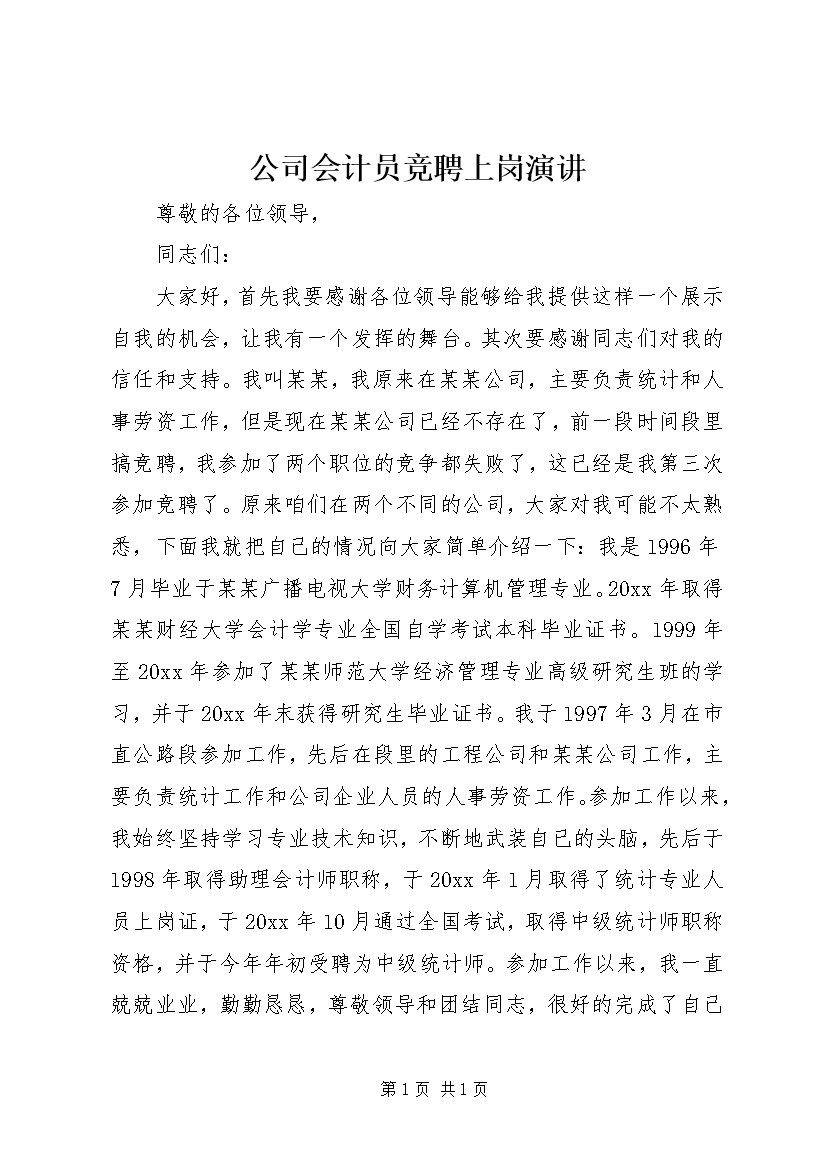 公司会计员竞聘上岗演讲

尊敬的各位领导，

同志们：

大家好，首先我要感谢各位领导能够给我提供这样一个展示自我的机会，让我有一个发挥的舞台。其次要感谢同志们对我的信任和支持。我叫某某，我原来在某某公司，主要负责统计和人事劳资工作，但是现在某某公司已经不存在了，前一段时间段里搞竞聘，我参加了两个职位的竞争都失败了，这已经是我第三次参加竞聘了。原来咱们在两个不同的公司，大家对我可能不太熟悉，下面我就把自己的情况向大家简单介绍一下：我是1996年7月毕业于某某广播电视大学财务计算机管理专业。20xx年取得某某财经大学会计学专业全国自学考试本科毕业证书。1999年至20xx年参加了某某师范大学经济管理专业高级研究生班的学习，并于20xx年末获得研究生毕业证书。我于1997年3月在市直公路段参加工作，先后在段里的工程公司和某某公司工作，主要负责统计工作和公司企业人员的人事劳资工作。参加工作以来，我始终坚持学习专业技术知识，不断地武装自己的头脑，先后于1998年取得助理会计师职称，于20xx年1月取得了统计专业人员上岗证，于20xx年10月通过全国考试，取得中级统计师职称资格，并于今年年初受聘为中级统计师。参加工作以来，我一直兢兢业业，勤勤恳恳，尊敬领导和团结同志，很好的完成了自己

第1页 共1页